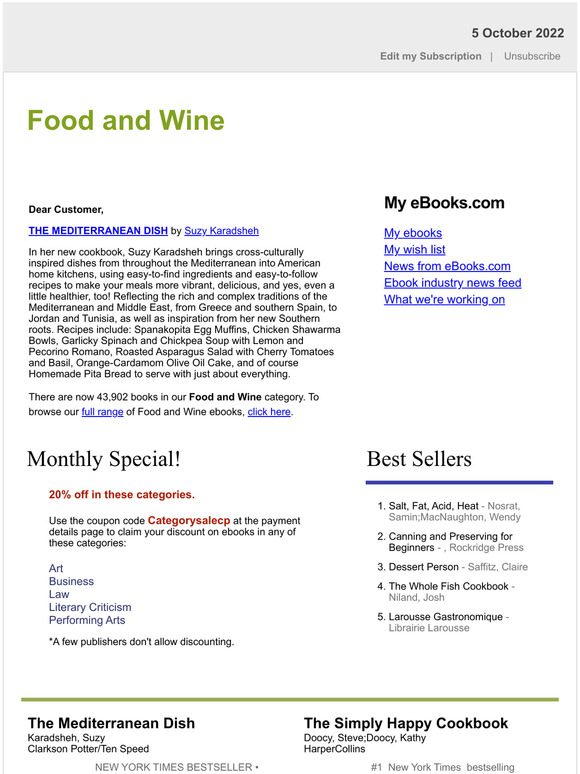 5 October 2022

Edit my Subscription | Unsubscribe

Food and Wine

Dear Customer,

THE MEDITERRANEAN DISH by Suzy Karadsheh

In her new cookbook, Suzy Karadsheh brings cross-culturally inspired dishes from throughout the Mediterranean into American home kitchens, using easy-to-find ingredients and easy-to-follow recipes to make your meals more vibrant, delicious, and yes, even a little healthier, too! Reflecting the rich and complex traditions of the Mediterranean and Middle East, from Greece and southern Spain, to Jordan and Tunisia, as well as inspiration from her new Southern roots. Recipes include: Spanakopita Egg Muffins, Chicken Shawarma Bowls, Garlicky Spinach and Chickpea Soup with Lemon and Pecorino Romano, Roasted Asparagus Salad with Cherry Tomatoes and Basil, Orange-Cardamom Olive Oil Cake, and of course Homemade Pita Bread to serve with just about everything.

There are now 43,902 books in our Food and Wine category. To browse our full range of Food and Wine ebooks, click here.

My eBooks.com

My ebooks
My wish list
News from eBooks.com
Ebook industry news feed
What we're working on

Monthly Special!

20% off in these categories.

Use the coupon code Categorysalecp at the payment details page to claim your discount on ebooks in any of these categories:

Art
Business
Law
Literary Criticism
Performing Arts

*A few publishers don't allow discounting.

Best Sellers

1. Salt, Fat, Acid, Heat - Nosrat, Samin;MacNaughton, Wendy
2. Canning and Preserving for Beginners - , Rockridge Press
3. Dessert Person - Saffitz, Claire
4. The Whole Fish Cookbook - Niland, Josh
5. Larousse Gastronomique - Librairie Larousse

The Mediterranean Dish
Karadsheh, Suzy
Clarkson Potter/Ten Speed

NEW YORK TIMES BESTSELLER •

The Simply Happy Cookbook
Doocy, Steve;Doocy, Kathy
HarperCollins

#1 New York Times bestselling